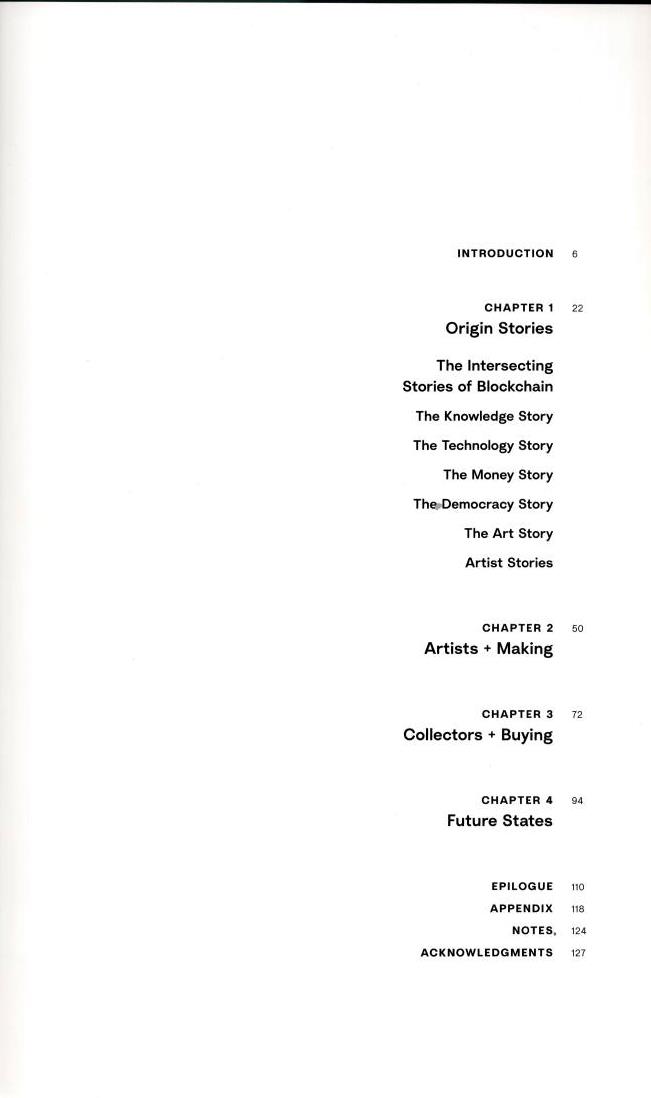 INTRODUCTION 6

CHAPTER 1 22
Origin Stories

The Intersecting Stories of Blockchain

The Knowledge Story

The Technology Story

The Money Story

The Democracy Story

The Art Story

Artist Stories

CHAPTER 2 50
Artists + Making

CHAPTER 3 72
Collectors + Buying

CHAPTER 4 94
Future States

EPILOGUE 110
APPENDIX 118
NOTES, 124
ACKNOWLEDGMENTS 127